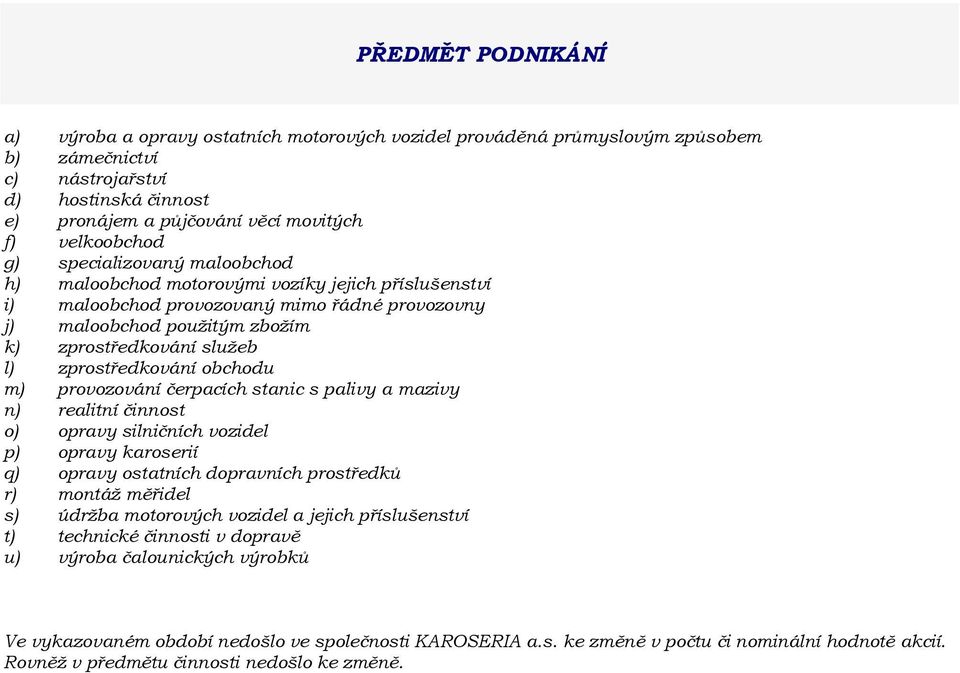 PŘEDMĚT PODNIKÁNÍ

a) výroba a opravy ostatních motorových vozidel prováděná průmyslovým způsobem
b) zámečnictví
c) nástrojařství
d) hostinská činnost
e) pronájem a půjčování věcí movitých
f) velkoobchod
g) specializovaný maloobchod
h) maloobchod motorovými vozíky jejich příslušenství
i) maloobchod provozovaný mimo řádné provozovny
j) maloobchod použitým zbožím
k) zprostředkování služeb
l) zprostředkování obchodu
m) provozování čerpacích stanic s palivy a mazivy
n) realitní činnost
o) opravy silničních vozidel
p) opravy karoserií
q) opravy ostatních dopravních prostředků
r) montáž měřidel
s) údržba motorových vozidel a jejich příslušenství
t) technické činnosti v dopravě
u) výroba čalounických výrobků

Ve vykazovaném období nedošlo ve společnosti KAROSERIA a.s. ke změně v počtu či nominální hodnotě akcií. Rovněž v předmětu činnosti nedošlo ke změně.